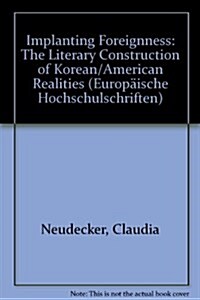 Implanting Foreignness: The Literary Construction of Korean/American Realities (Europäische Hochschulschriften)

Neudecker, Claudia

Note: This is not the actual book cover